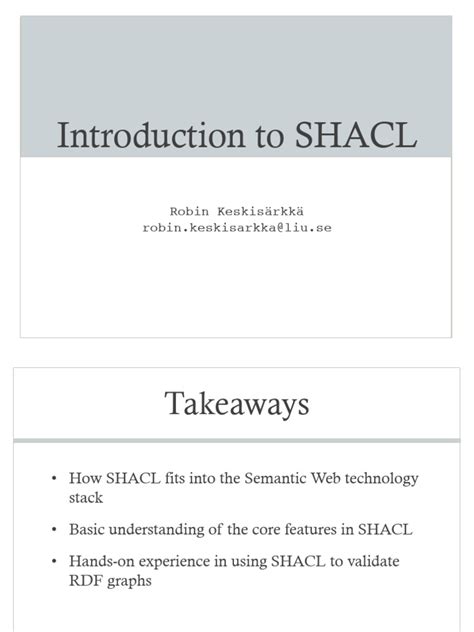 Introduction to SHACL

Robin Keskisärkkä
robin.keskisarkka@liu.se

Takeaways

• How SHACL fits into the Semantic Web technology stack
• Basic understanding of the core features in SHACL
• Hands-on experience in using SHACL to validate RDF graphs